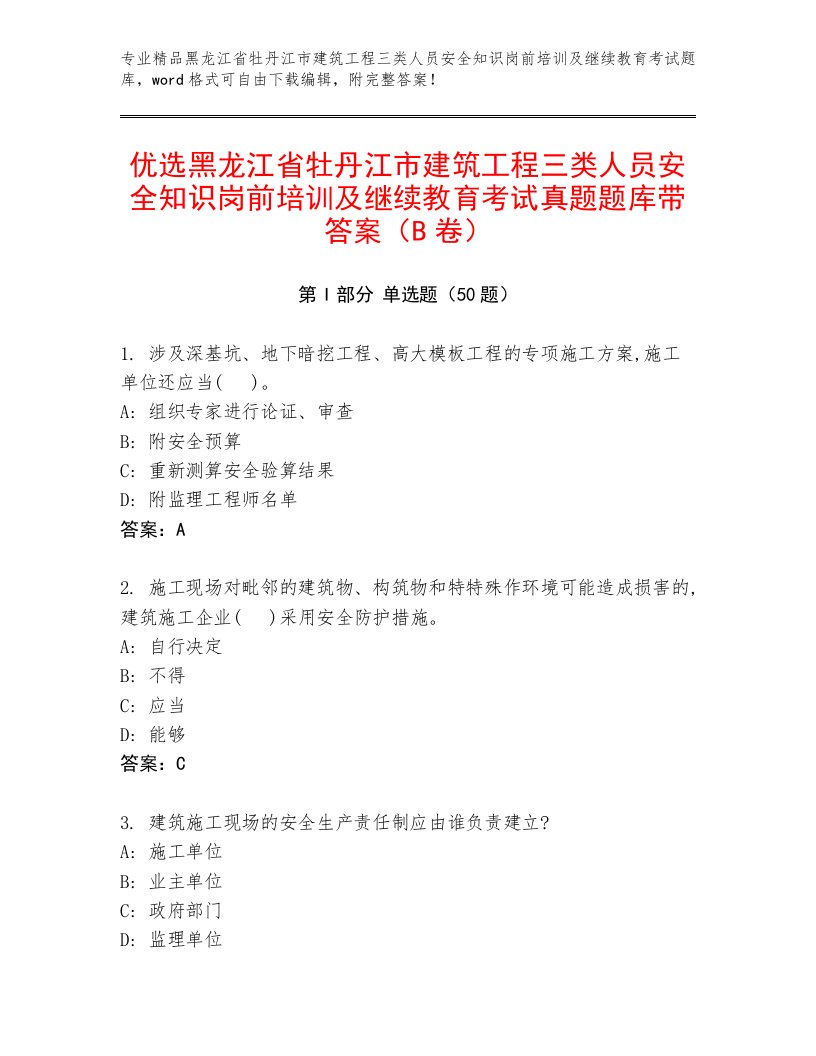 专业精品黑龙江省牡丹江市建筑工程三类人员安全知识岗前培训及继续教育考试题库，word格式可自由下载编辑，附完整答案！

优选黑龙江省牡丹江市建筑工程三类人员安全知识岗前培训及继续教育考试真题题库带答案（B卷）

第Ⅰ部分 单选题（50题）

1. 涉及深基坑、地下暗挖工程、高大模板工程的专项施工方案,施工单位还应当(　)。
A: 组织专家进行论证、审查
B: 附安全预算
C: 重新测算安全验算结果
D: 附监理工程师名单
答案：A

2. 施工现场对毗邻的建筑物、构筑物和特特殊作环境可能造成损害的,建筑施工企业(　)采用安全防护措施。
A: 自行决定
B: 不得
C: 应当
D: 能够
答案：C

3. 建筑施工现场的安全生产责任制应由谁负责建立?
A: 施工单位
B: 业主单位
C: 政府部门
D: 监理单位